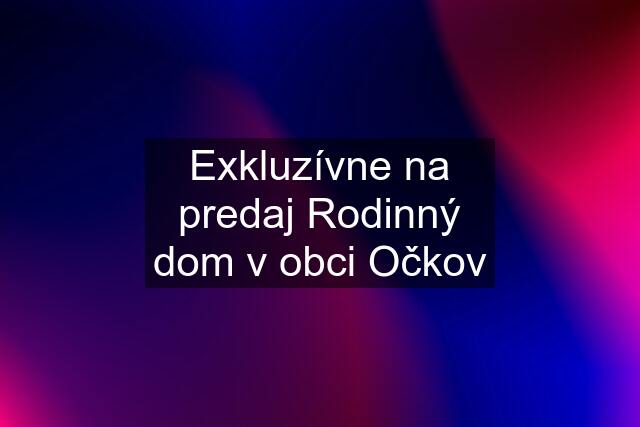 Exkluzívne na predaj Rodinný dom v obci Očkov